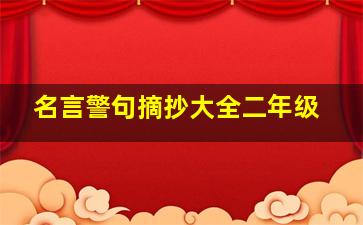 名言警句摘抄大全二年级